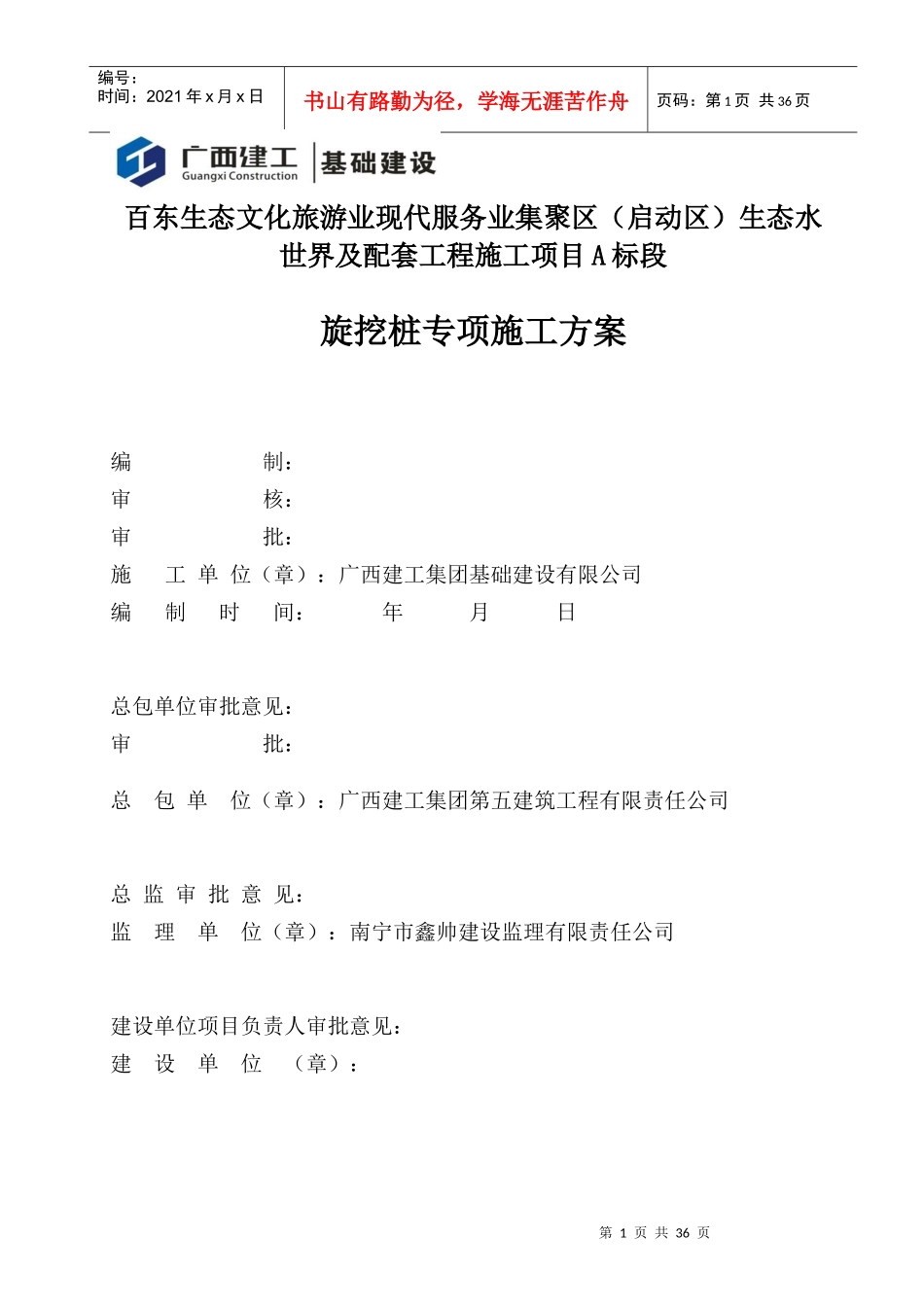 编号：
时间：2021 年 x 月 x 日

书山有路勤为径，学海无涯苦作舟

页码：第 1 页 共 36 页

广西建工
Guangxi Construction
基础建设

百东生态文化旅游业现代服务业集聚区（启动区）生态水世界及配套工程施工项目 A 标段

旋挖桩专项施工方案

编　　　　制：
审　　　　核：
审　　　　批：
施 工 单 位（章）：广西建工集团基础建设有限公司
编 制 时 间：　　年　　月　　日

总包单位审批意见：
审　　　　批：

总 包 单 位（章）：广西建工集团第五建筑工程有限责任公司

总 监 审 批 意 见：
监 理 单 位（章）：南宁市鑫帅建设监理有限责任公司

建设单位项目负责人审批意见：
建 设 单 位 （章）：

第 1 页 共 36 页